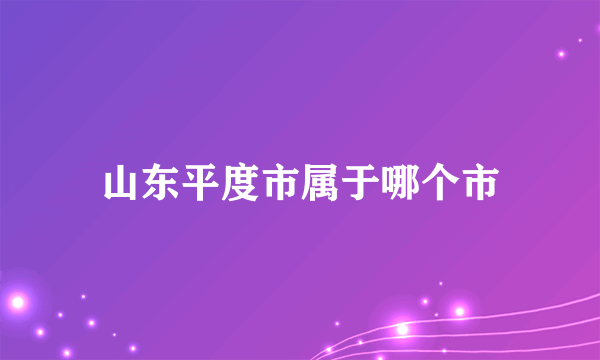 山东平度市属于哪个市